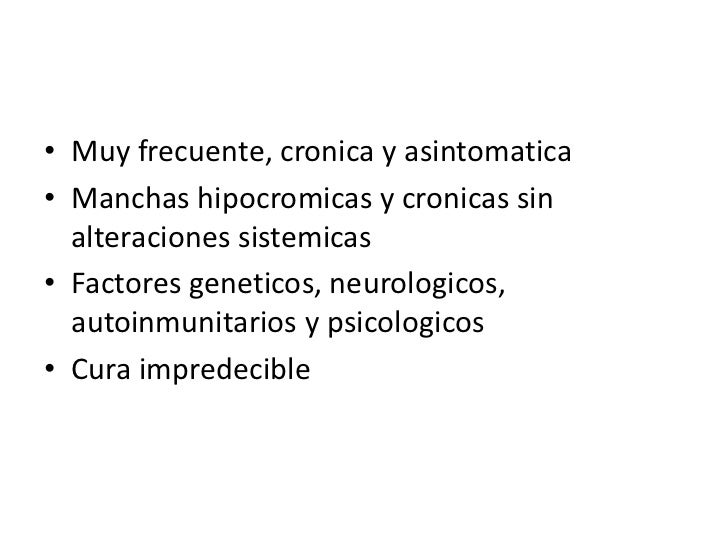 • Muy frecuente, cronica y asintomatica
• Manchas hipocromicas y cronicas sin alteraciones sistemicas
• Factores geneticos, neurologicos, autoinmunitarios y psicologicos
• Cura impredecible